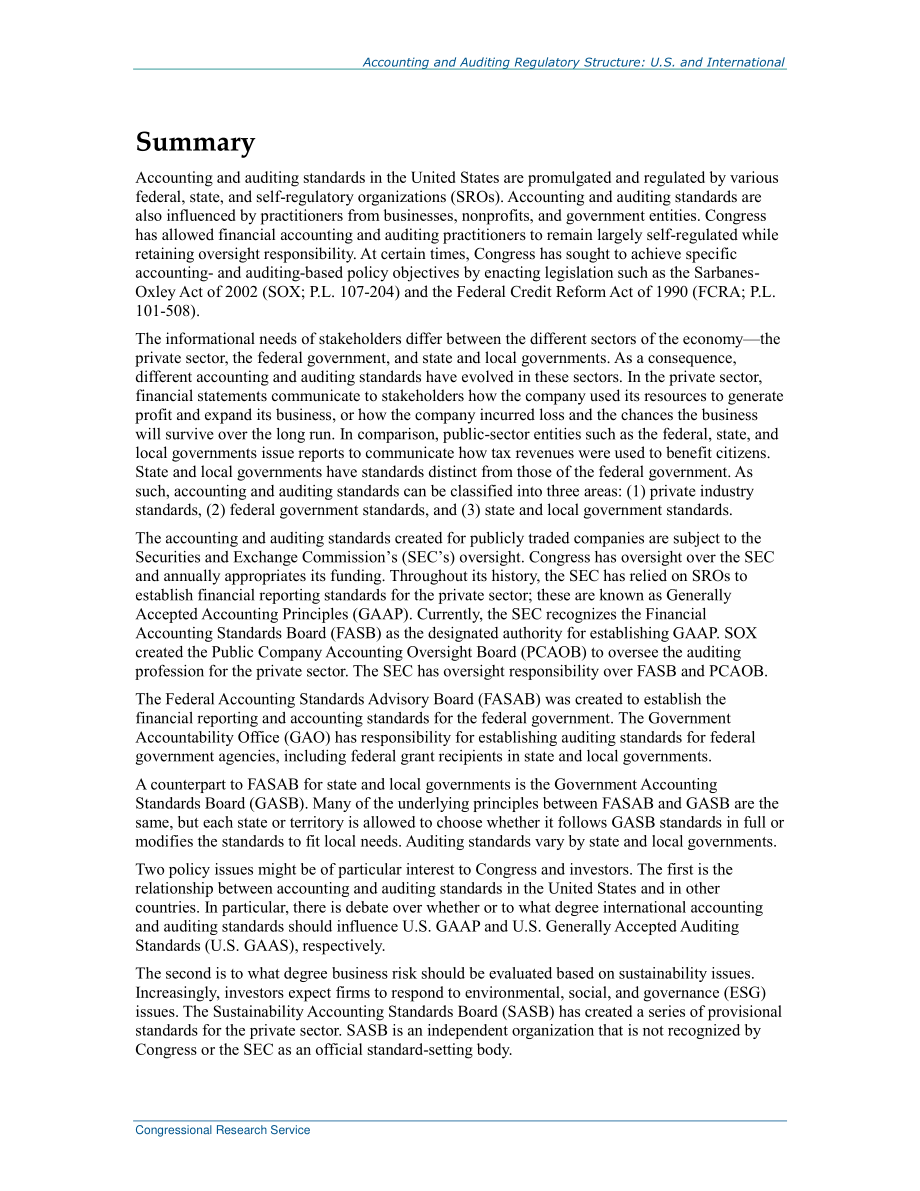 Accounting and Auditing Regulatory Structure: U.S. and International

Summary

Accounting and auditing standards in the United States are promulgated and regulated by various federal, state, and self-regulatory organizations (SROs). Accounting and auditing standards are also influenced by practitioners from businesses, nonprofits, and government entities. Congress has allowed financial accounting and auditing practitioners to remain largely self-regulated while retaining oversight responsibility. At certain times, Congress has sought to achieve specific accounting- and auditing-based policy objectives by enacting legislation such as the Sarbanes-Oxley Act of 2002 (SOX; P.L. 107-204) and the Federal Credit Reform Act of 1990 (FCRA; P.L. 101-508).

The informational needs of stakeholders differ between the different sectors of the economy—the private sector, the federal government, and state and local governments. As a consequence, different accounting and auditing standards have evolved in these sectors. In the private sector, financial statements communicate to stakeholders how the company used its resources to generate profit and expand its business, or how the company incurred loss and the chances the business will survive over the long run. In comparison, public-sector entities such as the federal, state, and local governments issue reports to communicate how tax revenues were used to benefit citizens. State and local governments have standards distinct from those of the federal government. As such, accounting and auditing standards can be classified into three areas: (1) private industry standards, (2) federal government standards, and (3) state and local government standards.

The accounting and auditing standards created for publicly traded companies are subject to the Securities and Exchange Commission's (SEC's) oversight. Congress has oversight over the SEC and annually appropriates its funding. Throughout its history, the SEC has relied on SROs to establish financial reporting standards for the private sector; these are known as Generally Accepted Accounting Principles (GAAP). Currently, the SEC recognizes the Financial Accounting Standards Board (FASB) as the designated authority for establishing GAAP. SOX created the Public Company Accounting Oversight Board (PCAOB) to oversee the auditing profession for the private sector. The SEC has oversight responsibility over FASB and PCAOB.

The Federal Accounting Standards Advisory Board (FASAB) was created to establish the financial reporting and accounting standards for the federal government. The Government Accountability Office (GAO) has responsibility for establishing auditing standards for federal government agencies, including federal grant recipients in state and local governments.

A counterpart to FASAB for state and local governments is the Government Accounting Standards Board (GASB). Many of the underlying principles between FASAB and GASB are the same, but each state or territory is allowed to choose whether it follows GASB standards in full or modifies the standards to fit local needs. Auditing standards vary by state and local governments.

Two policy issues might be of particular interest to Congress and investors. The first is the relationship between accounting and auditing standards in the United States and in other countries. In particular, there is debate over whether or to what degree international accounting and auditing standards should influence U.S. GAAP and U.S. Generally Accepted Auditing Standards (U.S. GAAS), respectively.

The second is to what degree business risk should be evaluated based on sustainability issues. Increasingly, investors expect firms to respond to environmental, social, and governance (ESG) issues. The Sustainability Accounting Standards Board (SASB) has created a series of provisional standards for the private sector. SASB is an independent organization that is not recognized by Congress or the SEC as an official standard-setting body.

Congressional Research Service